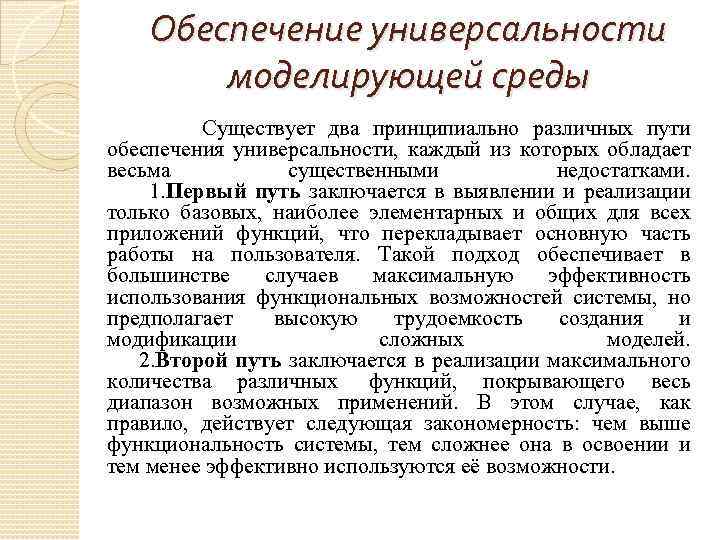 Обеспечение универсальности моделирующей среды

Существует два принципиально различных пути обеспечения универсальности, каждый из которых обладает весьма существенными недостатками.

1.Первый путь заключается в выявлении и реализации только базовых, наиболее элементарных и общих для всех приложений функций, что перекладывает основную часть работы на пользователя. Такой подход обеспечивает в большинстве случаев максимальную эффективность использования функциональных возможностей системы, но предполагает высокую трудоемкость создания и модификации сложных моделей.

2.Второй путь заключается в реализации максимального количества различных функций, покрывающего весь диапазон возможных применений. В этом случае, как правило, действует следующая закономерность: чем выше функциональность системы, тем сложнее она в освоении и тем менее эффективно используются её возможности.